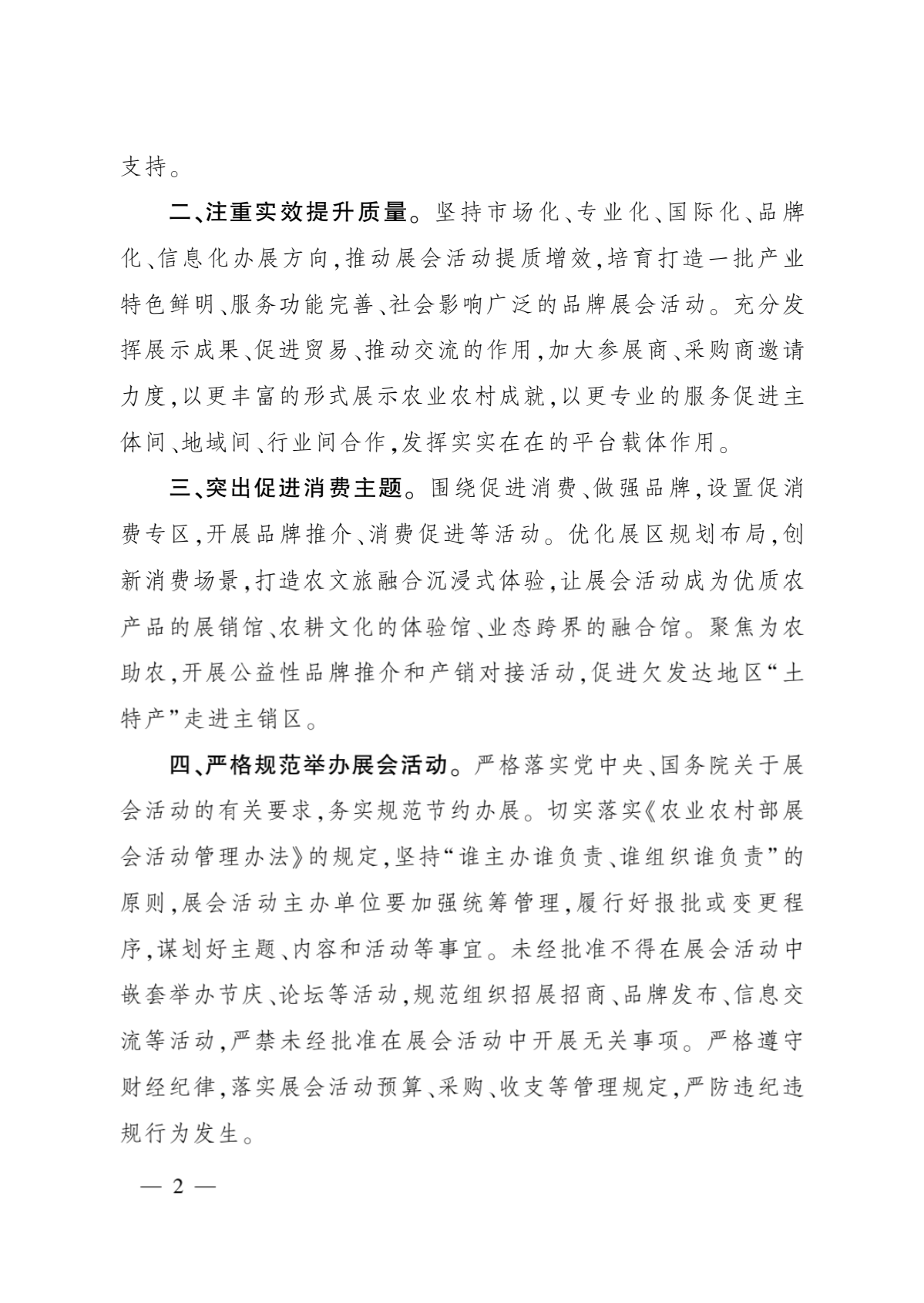 支持。

二、注重实效提升质量。坚持市场化、专业化、国际化、品牌化、信息化办展方向，推动展会活动提质增效，培育打造一批产业特色鲜明、服务功能完善、社会影响广泛的品牌展会活动。充分发挥展示成果、促进贸易、推动交流的作用，加大参展商、采购商邀请力度，以更丰富的形式展示农业农村成就，以更专业的服务促进主体间、地域间、行业间合作，发挥实实在在的平台载体作用。

三、突出促进消费主题。围绕促进消费、做强品牌，设置促消费专区，开展品牌推介、消费促进等活动。优化展区规划布局，创新消费场景，打造农文旅融合沉浸式体验，让展会活动成为优质农产品的展销馆、农耕文化的体验馆、业态跨界的融合馆。聚焦为农助农，开展公益性品牌推介和产销对接活动，促进欠发达地区“土特产”走进主销区。

四、严格规范举办展会活动。严格落实党中央、国务院关于展会活动的有关要求，务实规范节约办展。切实落实《农业农村部展会活动管理办法》的规定，坚持“谁主办谁负责、谁组织谁负责”的原则，展会活动主办单位要加强统筹管理，履行好报批或变更程序，谋划好主题、内容和活动等事宜。未经批准不得在展会活动中嵌套举办节庆、论坛等活动，规范组织招展招商、品牌发布、信息交流等活动，严禁未经批准在展会活动中开展无关事项。严格遵守财经纪律，落实展会活动预算、采购、收支等管理规定，严防违纪违规行为发生。

— 2 —